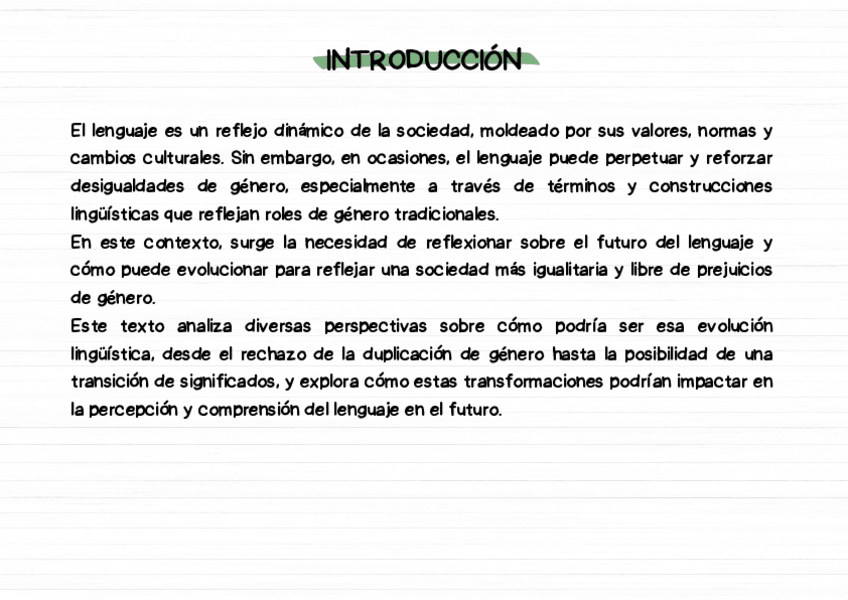 INTRODUCCIÓN

El lenguaje es un reflejo dinámico de la sociedad, moldeado por sus valores, normas y cambios culturales. Sin embargo, en ocasiones, el lenguaje puede perpetuar y reforzar desigualdades de género, especialmente a través de términos y construcciones lingüísticas que reflejan roles de género tradicionales.
En este contexto, surge la necesidad de reflexionar sobre el futuro del lenguaje y cómo puede evolucionar para reflejar una sociedad más igualitaria y libre de prejuicios de género.
Este texto analiza diversas perspectivas sobre cómo podría ser esa evolución lingüística, desde el rechazo de la duplicación de género hasta la posibilidad de una transición de significados, y explora cómo estas transformaciones podrían impactar en la percepción y comprensión del lenguaje en el futuro.